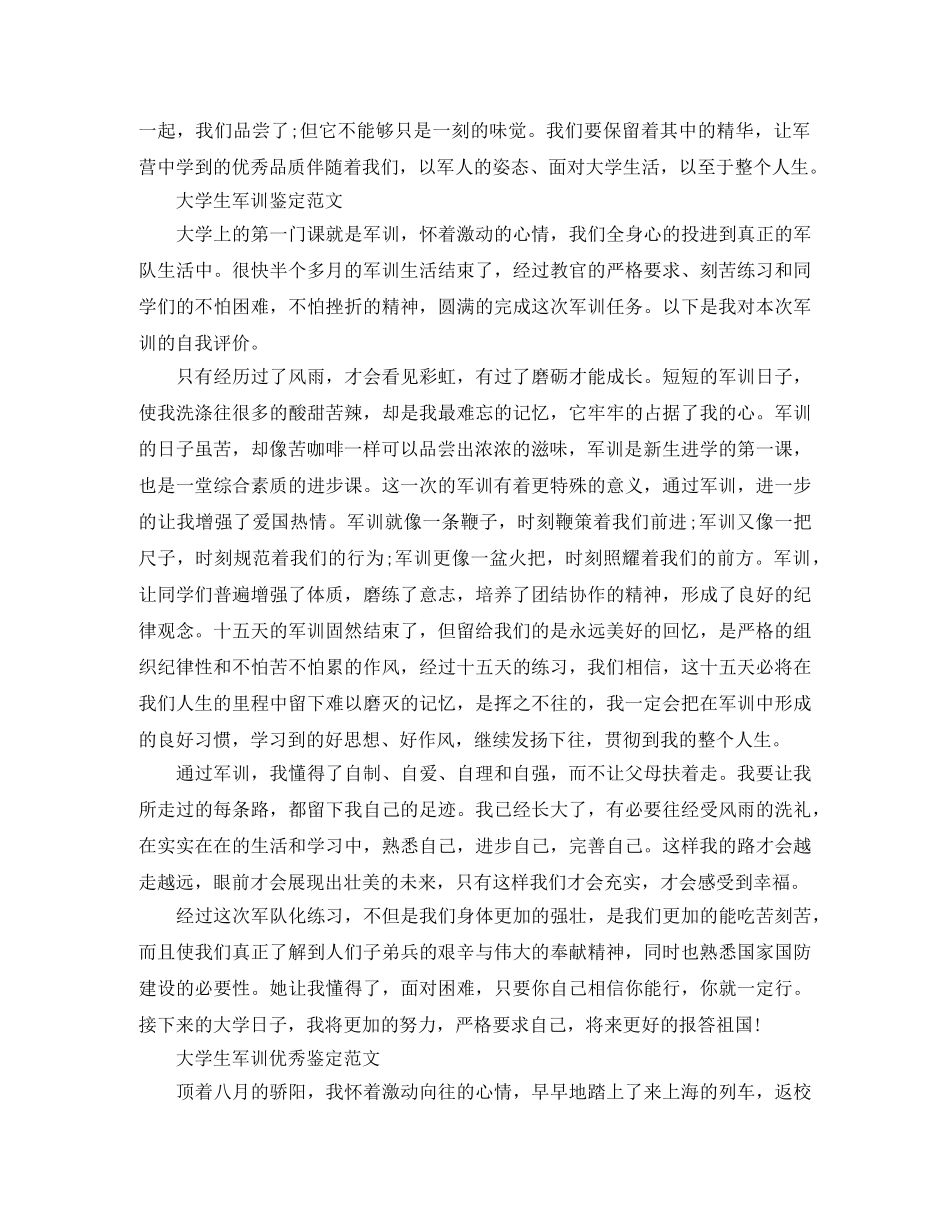 一起，我们品尝了;但它不能够只是一刻的味觉。我们要保留着其中的精华，让军营中学到的优秀品质伴随着我们，以军人的姿态、面对大学生活，以至于整个人生。

大学生军训鉴定范文

大学上的第一门课就是军训，怀着激动的心情，我们全身心的投进到真正的军队生活中。很快半个多月的军训生活结束了，经过教官的严格要求、刻苦练习和同学们的不怕困难，不怕挫折的精神，圆满的完成这次军训任务。以下是我对本次军训的自我评价。

只有经历过了风雨，才会看见彩虹，有过了磨砺才能成长。短短的军训日子，使我洗涤往很多的酸甜苦辣，却是我最难忘的记忆，它牢牢的占据了我的心。军训的日子虽苦，却像苦咖啡一样可以品尝出浓浓的滋味，军训是新生进学的第一课，也是一堂综合素质的进步课。这一次的军训有着更特殊的意义，通过军训，进一步的让我增强了爱国热情。军训就像一条鞭子，时刻鞭策着我们前进;军训又像一把尺子，时刻规范着我们的行为;军训更像一盆火把，时刻照耀着我们的前方。军训，让同学们普遍增强了体质，磨练了意志，培养了团结协作的精神，形成了良好的纪律观念。十五天的军训固然结束了，但留给我们的是永远美好的回忆，是严格的组织纪律性和不怕苦不怕累的作风，经过十五天的练习，我们相信，这十五天必将在我们人生的里程中留下难以磨灭的记忆，是挥之不往的，我一定会把在军训中形成的良好习惯，学习到的好思想、好作风，继续发扬下往，贯彻到我的整个人生。

通过军训，我懂得了自制、自爱、自理和自强，而不让父母扶着走。我要让我所走过的每条路，都留下我自己的足迹。我已经长大了，有必要往经受风雨的洗礼，在实实在在的生活和学习中，熟悉自己，进步自己，完善自己。这样我的路才会越走越远，眼前才会展现出壮美的未来，只有这样我们才会充实，才会感受到幸福。

经过这次军队化练习，不但是我们身体更加的强壮，是我们更加的能吃苦刻苦，而且使我们真正了解到人们子弟兵的艰辛与伟大的奉献精神，同时也熟悉国家国防建设的必要性。她让我懂得了，面对困难，只要你自己相信你能行，你就一定行。接下来的大学日子，我将更加的努力，严格要求自己，将来更好的报答祖国!

大学生军训优秀鉴定范文

顶着八月的骄阳，我怀着激动向往的心情，早早地踏上了来上海的列车，返校